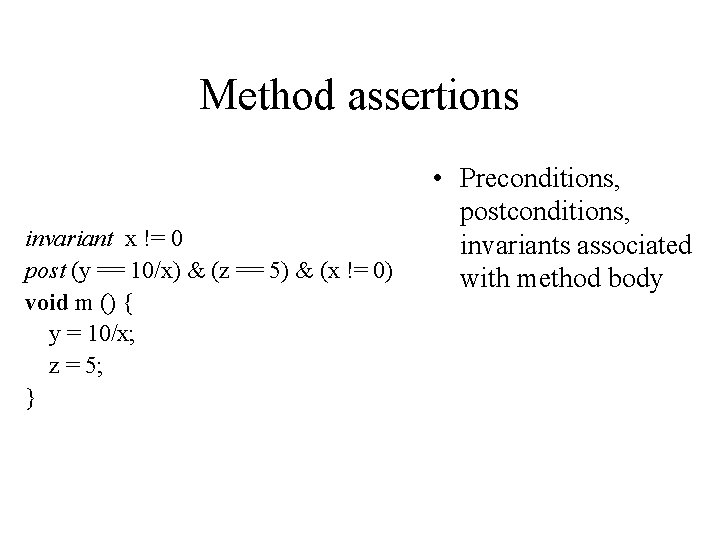 Method assertions

invariant x != 0
post (y == 10/x) & (z == 5) & (x != 0)
void m () {
y = 10/x;
z = 5;
}

• Preconditions, postconditions, invariants associated with method body